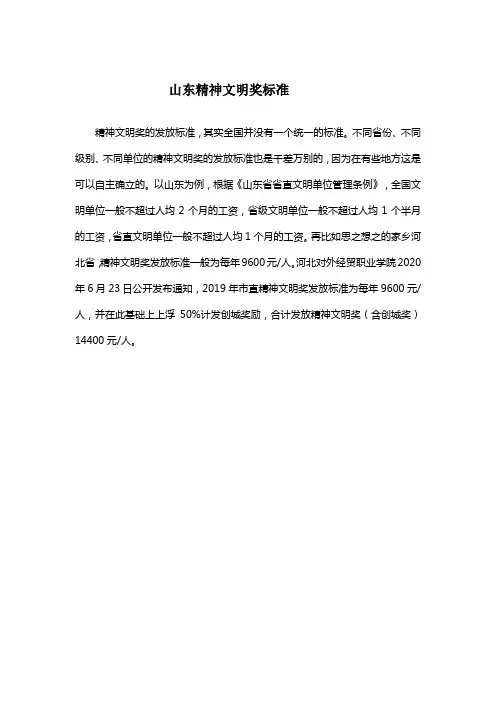 山东精神文明奖标准

精神文明奖的发放标准，其实全国并没有一个统一的标准。不同省份、不同级别、不同单位的精神文明奖的发放标准也是千差万别的，因为在有些地方这是可以自主确立的。以山东为例，根据《山东省省直文明单位管理条例》，全国文明单位一般不超过人均 2 个月的工资，省级文明单位一般不超过人均 1 个半月的工资，省直文明单位一般不超过人均 1 个月的工资。再比如思之想之的家乡河北省，精神文明奖发放标准一般为每年 9600 元/人。河北对外经贸职业学院 2020 年 6 月 23 日公开发布通知，2019 年市直精神文明奖发放标准为每年 9600 元/人，并在此基础上上浮 50%计发创城奖励，合计发放精神文明奖（含创城奖）14400 元/人。